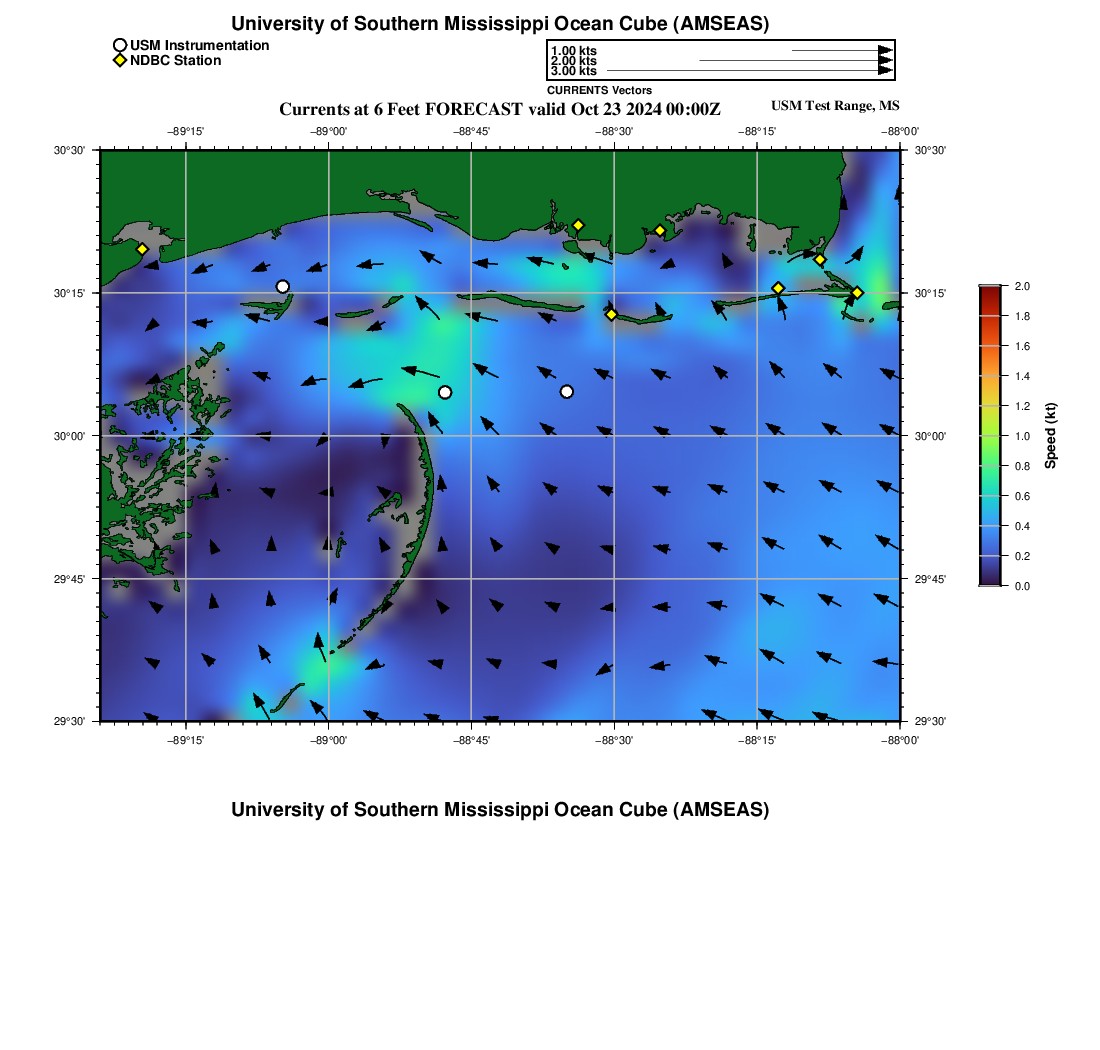 University of Southern Mississippi Ocean Cube (AMSEAS)

USM Instrumentation
NDBC Station

1.00 kts
2.00 kts
3.00 kts
CURRENTS Vectors

Currents at 6 Feet FORECAST valid Oct 23 2024 00:00Z

USM Test Range, MS

−89°15' −89°00' −88°45' −88°30' −88°15' −88°00'

30°30'
30°15'
30°00'
29°45'
29°30'

30°30'
30°15'
30°00'
29°45'
29°30'

−89°15' −89°00' −88°45' −88°30' −88°15' −88°00'

2.0
1.8
1.6
1.4
1.2
1.0
0.8
0.6
0.4
0.2
0.0
Speed (kt)

University of Southern Mississippi Ocean Cube (AMSEAS)